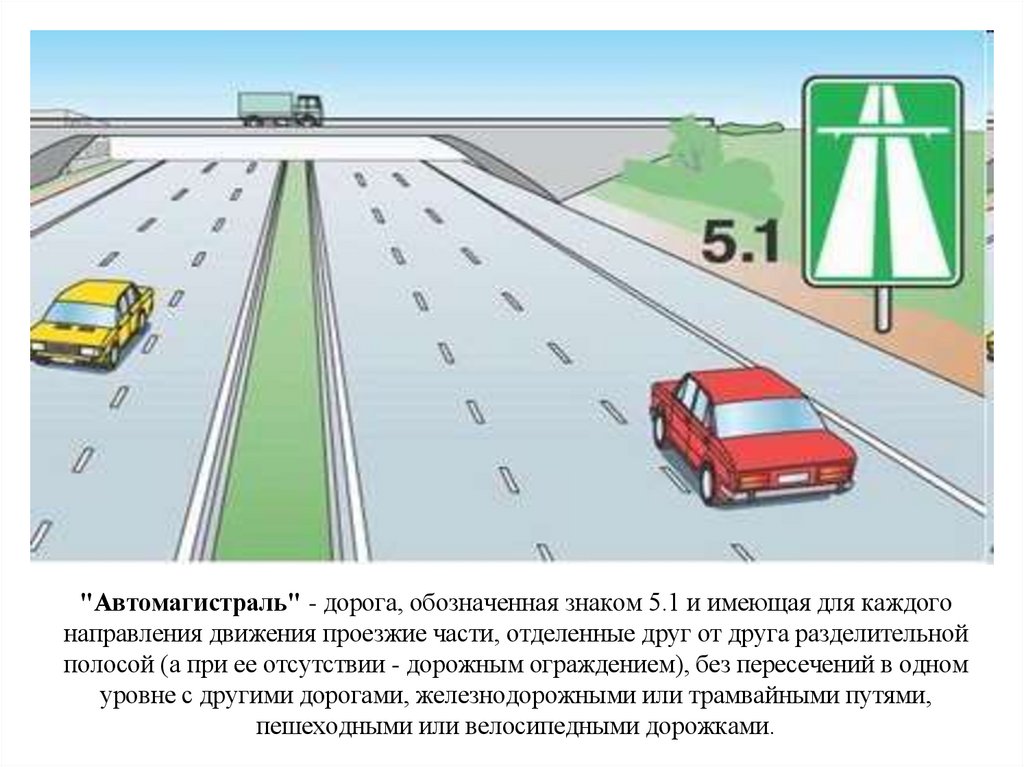 5.1

"Автомагистраль" - дорога, обозначенная знаком 5.1 и имеющая для каждого направления движения проезжие части, отделенные друг от друга разделительной полосой (а при ее отсутствии - дорожным ограждением), без пересечений в одном уровне с другими дорогами, железнодорожными или трамвайными путями, пешеходными или велосипедными дорожками.